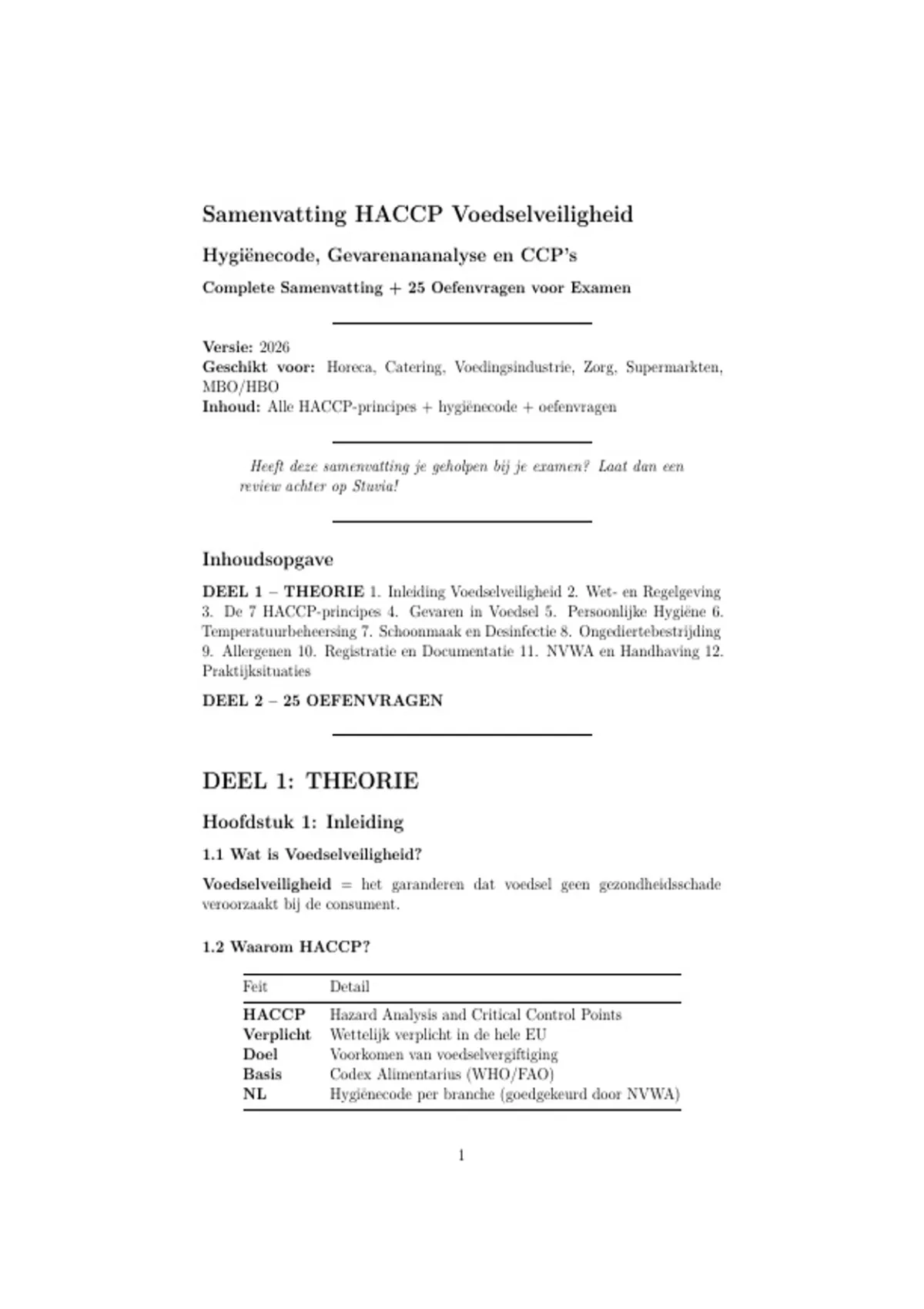 Samenvatting HACCP Voedselveiligheid

Hygiënecode, Gevarenananalyse en CCP's

Complete Samenvatting + 25 Oefenvragen voor Examen

Versie: 2026
Geschikt voor: Horeca, Catering, Voedingsindustrie, Zorg, Supermarkten, MBO/HBO
Inhoud: Alle HACCP-principes + hygiënecode + oefenvragen

Heeft deze samenvatting je geholpen bij je examen? Laat dan een review achter op Stuvia!

Inhoudsopgave

DEEL 1 – THEORIE 1. Inleiding Voedselveiligheid 2. Wet- en Regelgeving 3. De 7 HACCP-principes 4. Gevaren in Voedsel 5. Persoonlijke Hygiëne 6. Temperatuurbeheersing 7. Schoonmaak en Desinfectie 8. Ongediertebestrijding 9. Allergenen 10. Registratie en Documentatie 11. NVWA en Handhaving 12. Praktijksituaties

DEEL 2 – 25 OEFENVRAGEN

DEEL 1: THEORIE

Hoofdstuk 1: Inleiding

1.1 Wat is Voedselveiligheid?

Voedselveiligheid = het garanderen dat voedsel geen gezondheidsschade veroorzaakt bij de consument.

1.2 Waarom HACCP?

| Feit | Detail |
|---|---|
| HACCP | Hazard Analysis and Critical Control Points |
| Verplicht | Wettelijk verplicht in de hele EU |
| Doel | Voorkomen van voedselvergiftiging |
| Basis | Codex Alimentarius (WHO/FAO) |
| NL | Hygiënecode per branche (goedgekeurd door NVWA) |

1